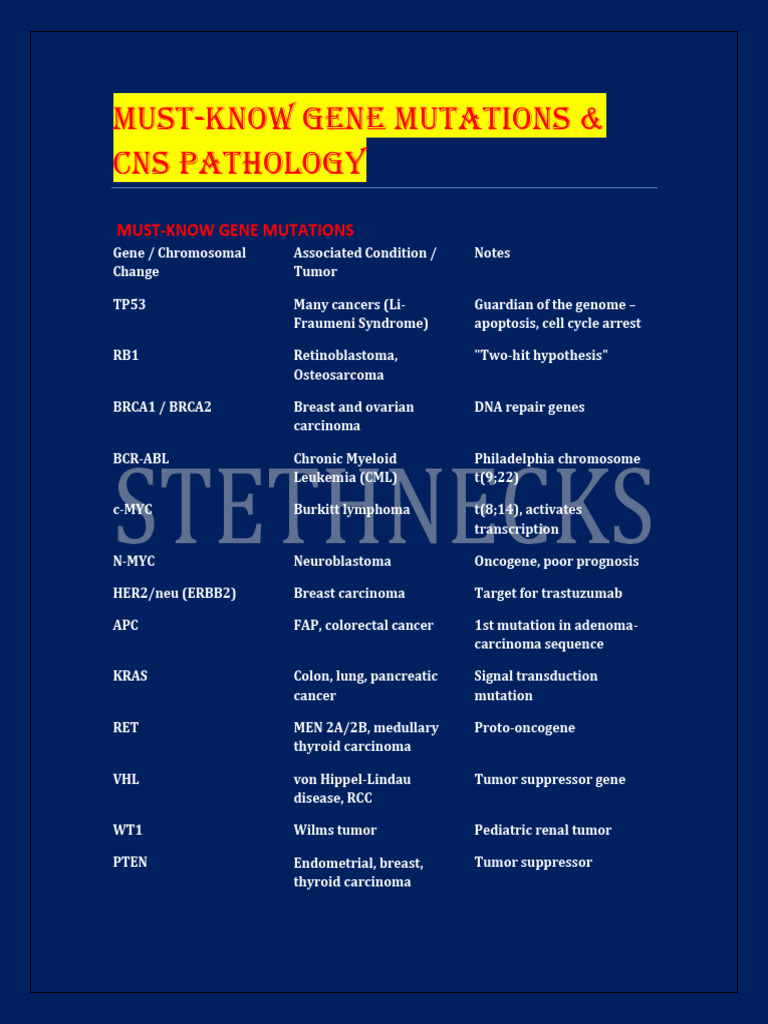 MUST-KNOW GENE MUTATIONS & CNS PATHOLOGY

MUST-KNOW GENE MUTATIONS

| Gene / Chromosomal Change | Associated Condition / Tumor | Notes |
|---|---|---|
| TP53 | Many cancers (Li-Fraumeni Syndrome) | Guardian of the genome – apoptosis, cell cycle arrest |
| RB1 | Retinoblastoma, Osteosarcoma | "Two-hit hypothesis" |
| BRCA1 / BRCA2 | Breast and ovarian carcinoma | DNA repair genes |
| BCR-ABL | Chronic Myeloid Leukemia (CML) | Philadelphia chromosome t(9;22) |
| c-MYC | Burkitt lymphoma | t(8;14), activates transcription |
| N-MYC | Neuroblastoma | Oncogene, poor prognosis |
| HER2/neu (ERBB2) | Breast carcinoma | Target for trastuzumab |
| APC | FAP, colorectal cancer | 1st mutation in adenoma-carcinoma sequence |
| KRAS | Colon, lung, pancreatic cancer | Signal transduction mutation |
| RET | MEN 2A/2B, medullary thyroid carcinoma | Proto-oncogene |
| VHL | von Hippel-Lindau disease, RCC | Tumor suppressor gene |
| WT1 | Wilms tumor | Pediatric renal tumor |
| PTEN | Endometrial, breast, thyroid carcinoma | Tumor suppressor |

STETHNECKS